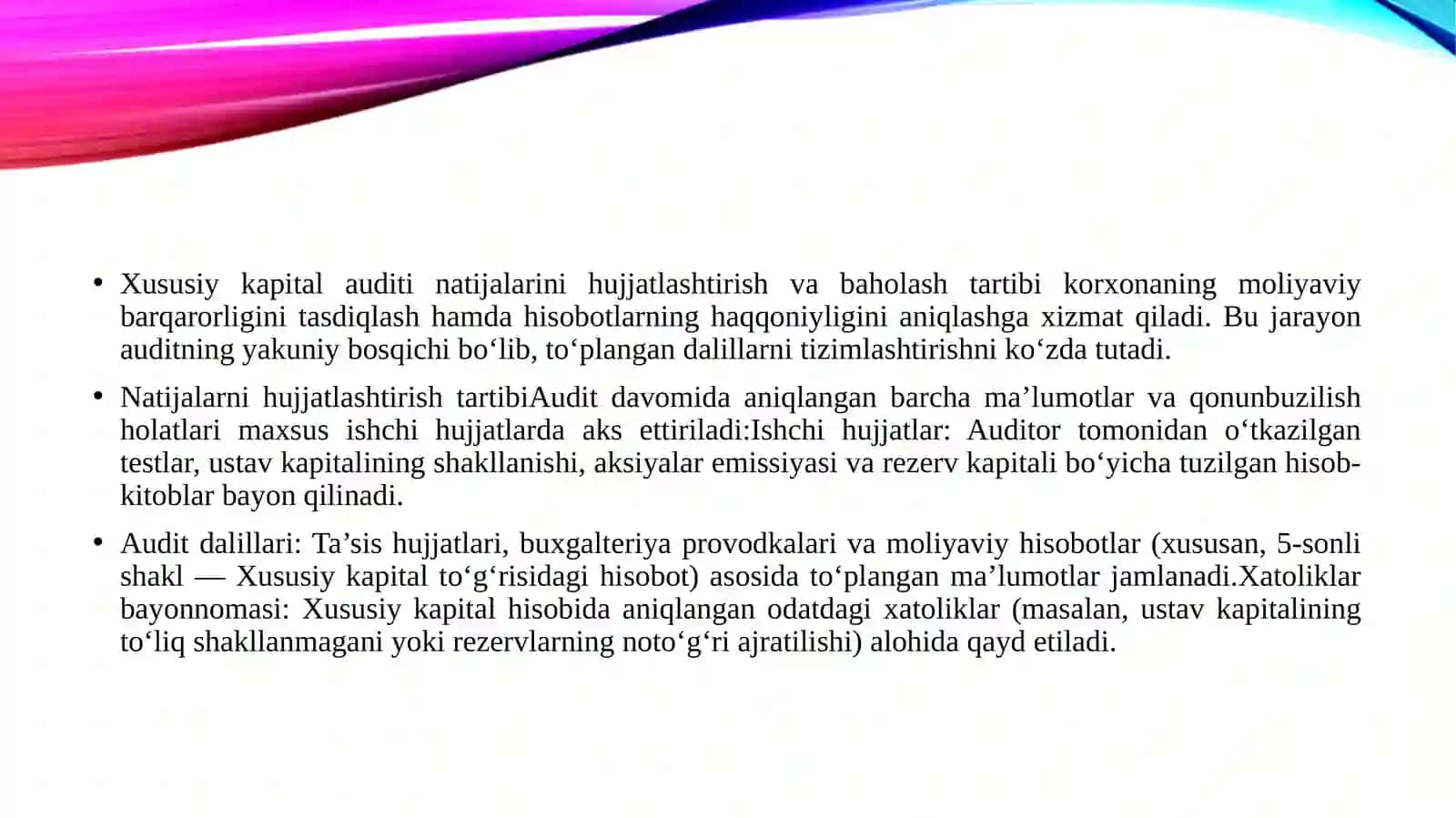 • Xususiy kapital auditi natijalarini hujjatlashtirish va baholash tartibi korxonaning moliyaviy barqarorligini tasdiqlash hamda hisobotlarning haqqoniyligini aniqlashga xizmat qiladi. Bu jarayon auditning yakuniy bosqichi bo‘lib, to‘plangan dalillarni tizimlashtirishni ko‘zda tutadi.

• Natijalarni hujjatlashtirish tartibiAudit davomida aniqlangan barcha ma’lumotlar va qonunbuzilish holatlari maxsus ishchi hujjatlarda aks ettiriladi:Ishchi hujjatlar: Auditor tomonidan o‘tkazilgan testlar, ustav kapitalining shakllanishi, aksiyalar emissiyasi va rezerv kapitali bo‘yicha tuzilgan hisob-kitoblar bayon qilinadi.

• Audit dalillari: Ta’sis hujjatlari, buxgalteriya provodkalari va moliyaviy hisobotlar (xususan, 5-sonli shakl — Xususiy kapital to‘g‘risidagi hisobot) asosida to‘plangan ma’lumotlar jamlanadi.Xatoliklar bayonnomasi: Xususiy kapital hisobida aniqlangan odatdagi xatoliklar (masalan, ustav kapitalining to‘liq shakllanmagani yoki rezervlarning noto‘g‘ri ajratilishi) alohida qayd etiladi.